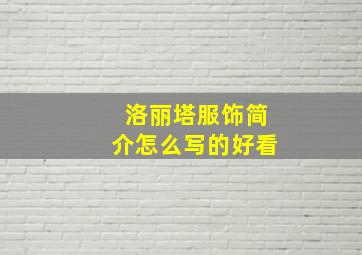 洛丽塔服饰简介怎么写的好看